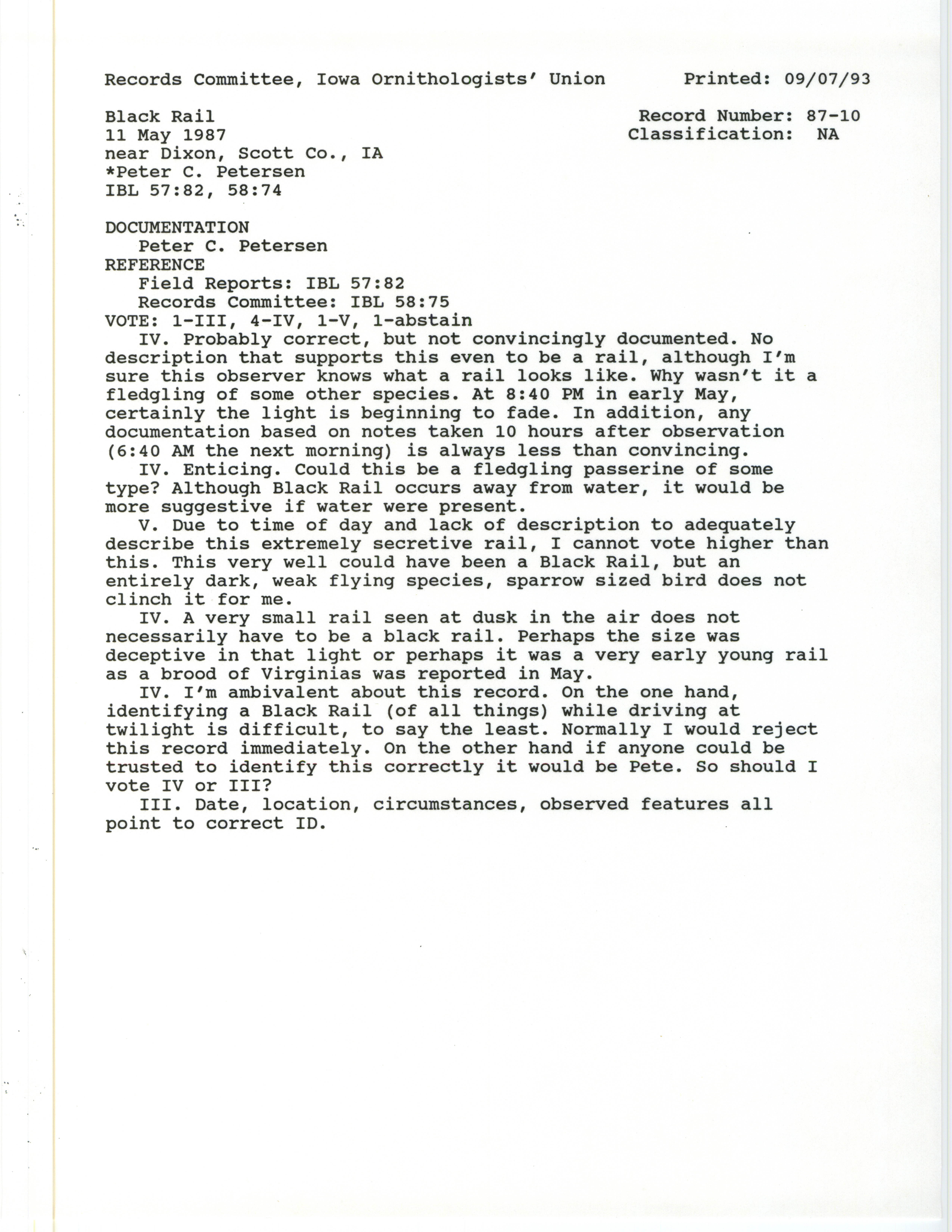 Records Committee, Iowa Ornithologists' Union Printed: 09/07/93

Black Rail
11 May 1987
near Dixon, Scott Co., IA
*Peter C. Petersen
IBL 57:82, 58:74

Record Number: 87-10
Classification: NA

DOCUMENTATION
Peter C. Petersen
REFERENCE
Field Reports: IBL 57:82
Records Committee: IBL 58:75
VOTE: 1-III, 4-IV, 1-V, 1-abstain

IV. Probably correct, but not convincingly documented. No description that supports this even to be a rail, although I'm sure this observer knows what a rail looks like. Why wasn't it a fledgling of some other species. At 8:40 PM in early May, certainly the light is beginning to fade. In addition, any documentation based on notes taken 10 hours after observation (6:40 AM the next morning) is always less than convincing.

IV. Enticing. Could this be a fledgling passerine of some type? Although Black Rail occurs away from water, it would be more suggestive if water were present.

V. Due to time of day and lack of description to adequately describe this extremely secretive rail, I cannot vote higher than this. This very well could have been a Black Rail, but an entirely dark, weak flying species, sparrow sized bird does not clinch it for me.

IV. A very small rail seen at dusk in the air does not necessarily have to be a black rail. Perhaps the size was deceptive in that light or perhaps it was a very early young rail as a brood of Virginias was reported in May.

IV. I'm ambivalent about this record. On the one hand, identifying a Black Rail (of all things) while driving at twilight is difficult, to say the least. Normally I would reject this record immediately. On the other hand if anyone could be trusted to identify this correctly it would be Pete. So should I vote IV or III?

III. Date, location, circumstances, observed features all point to correct ID.